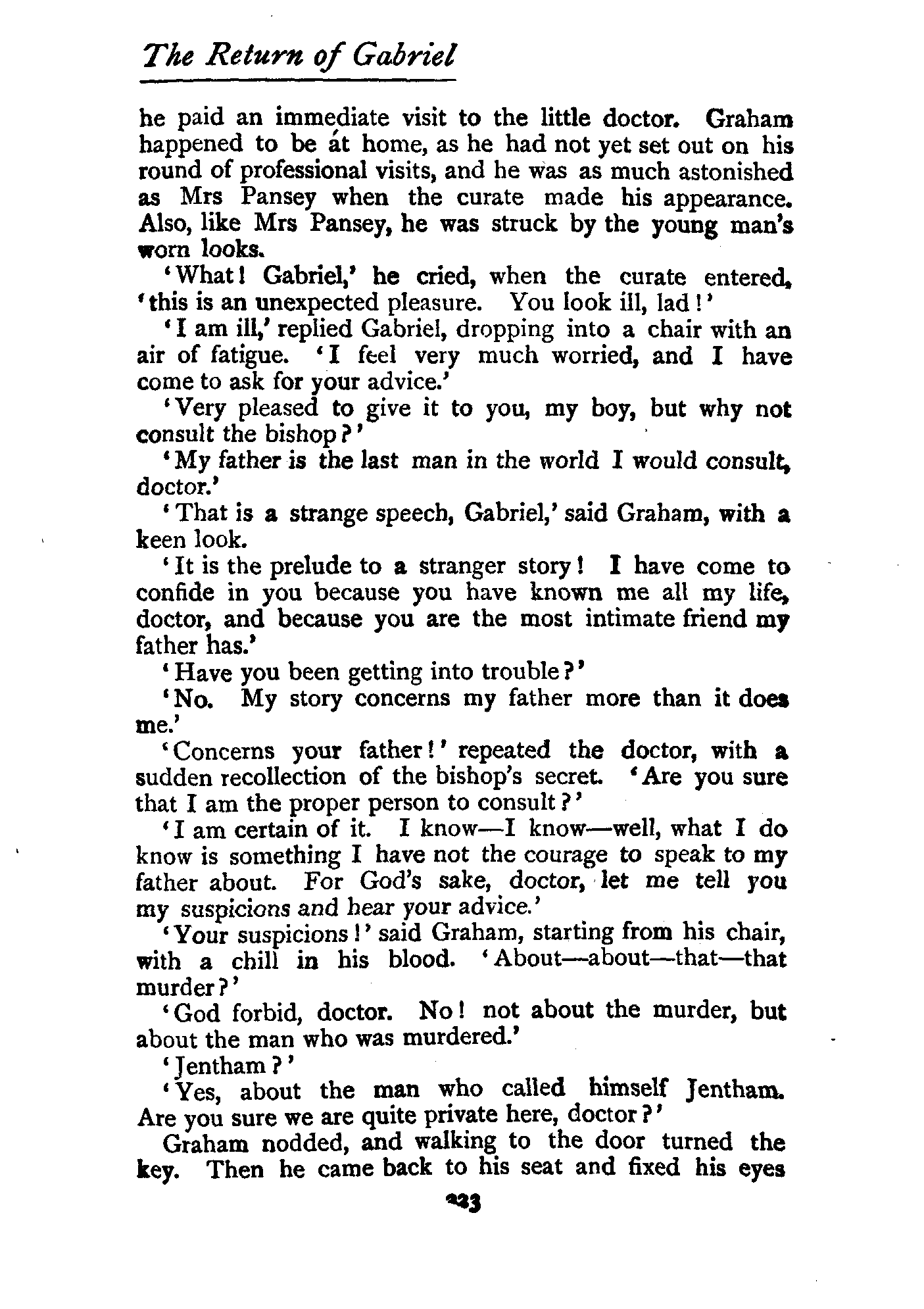 The Return of Gabriel

he paid an immediate visit to the little doctor. Graham happened to be at home, as he had not yet set out on his round of professional visits, and he was as much astonished as Mrs Pansey when the curate made his appearance. Also, like Mrs Pansey, he was struck by the young man's worn looks.

'What! Gabriel,' he cried, when the curate entered, 'this is an unexpected pleasure. You look ill, lad!'

'I am ill,' replied Gabriel, dropping into a chair with an air of fatigue. 'I feel very much worried, and I have come to ask for your advice.'

'Very pleased to give it to you, my boy, but why not consult the bishop?'

'My father is the last man in the world I would consult, doctor.'

'That is a strange speech, Gabriel,' said Graham, with a keen look.

'It is the prelude to a stranger story! I have come to confide in you because you have known me all my life, doctor, and because you are the most intimate friend my father has.'

'Have you been getting into trouble?'

'No. My story concerns my father more than it does me.'

'Concerns your father!' repeated the doctor, with a sudden recollection of the bishop's secret. 'Are you sure that I am the proper person to consult?'

'I am certain of it. I know—I know—well, what I do know is something I have not the courage to speak to my father about. For God's sake, doctor, let me tell you my suspicions and hear your advice.'

'Your suspicions!' said Graham, starting from his chair, with a chill in his blood. 'About—about—that—that murder?'

'God forbid, doctor. No! not about the murder, but about the man who was murdered.'

'Jentham?'

'Yes, about the man who called himself Jentham. Are you sure we are quite private here, doctor?'

Graham nodded, and walking to the door turned the key. Then he came back to his seat and fixed his eyes

223